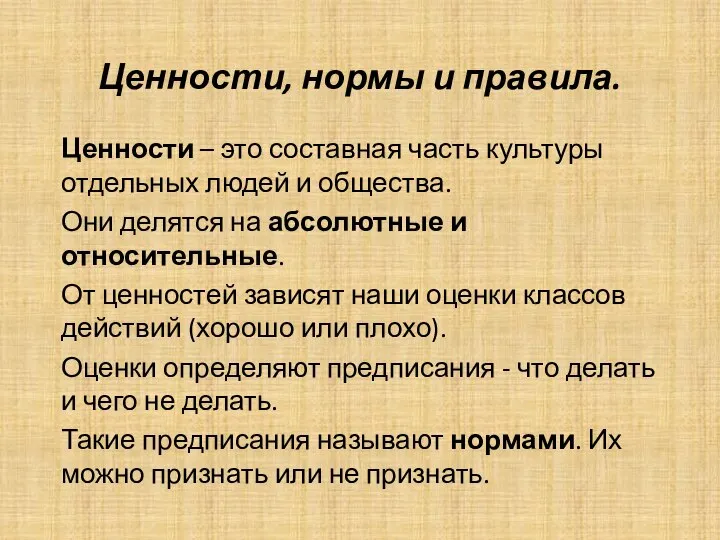 Ценности, нормы и правила.

Ценности – это составная часть культуры отдельных людей и общества.

Они делятся на абсолютные и относительные.

От ценностей зависят наши оценки классов действий (хорошо или плохо).

Оценки определяют предписания - что делать и чего не делать.

Такие предписания называют нормами. Их можно признать или не признать.